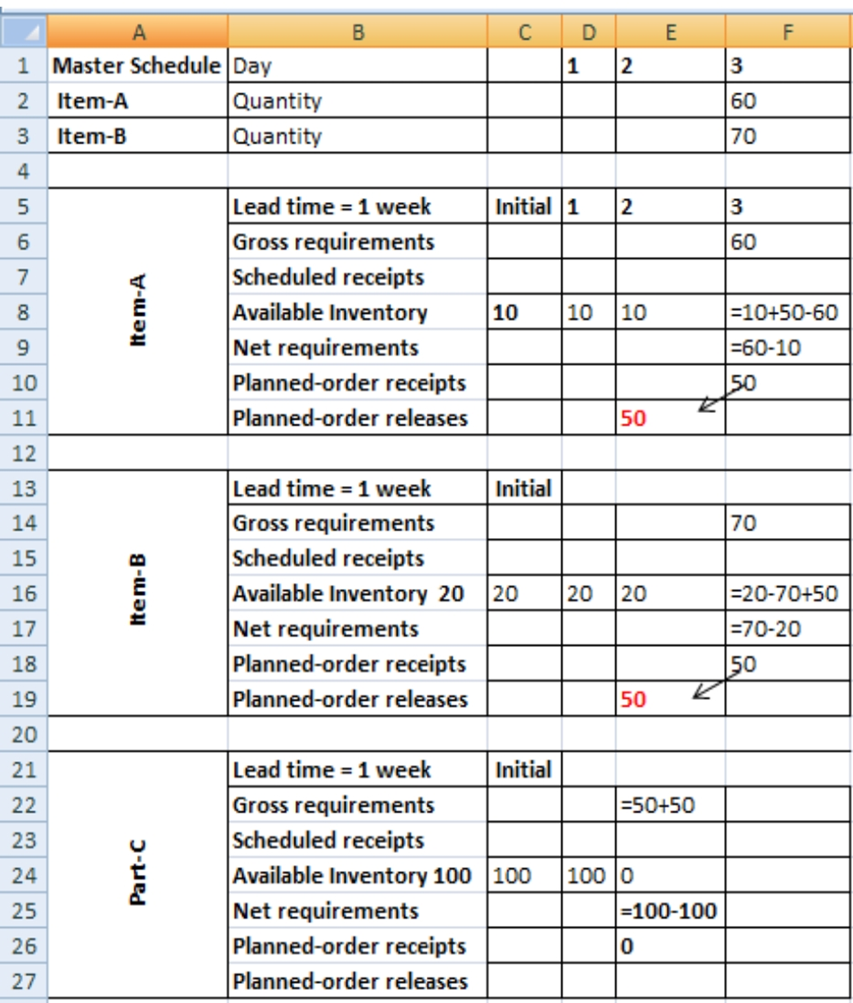 | | A | B | C | D | E | F |
|---|---|---|---|---|---|---|
| 1 | Master Schedule | Day | | 1 | 2 | 3 |
| 2 | Item-A | Quantity | | | | 60 |
| 3 | Item-B | Quantity | | | | 70 |
| 4 | | | | | | |
| 5 | Item-A | Lead time = 1 week | Initial | 1 | 2 | 3 |
| 6 | | Gross requirements | | | | 60 |
| 7 | | Scheduled receipts | | | | |
| 8 | | Available Inventory | 10 | 10 | 10 | =10+50-60 |
| 9 | | Net requirements | | | | =60-10 |
| 10 | | Planned-order receipts | | | | 50 |
| 11 | | Planned-order releases | | | 50 | |
| 12 | | | | | | |
| 13 | Item-B | Lead time = 1 week | Initial | | | |
| 14 | | Gross requirements | | | | 70 |
| 15 | | Scheduled receipts | | | | |
| 16 | | Available Inventory 20 | 20 | 20 | 20 | =20-70+50 |
| 17 | | Net requirements | | | | =70-20 |
| 18 | | Planned-order receipts | | | | 50 |
| 19 | | Planned-order releases | | | 50 | |
| 20 | | | | | | |
| 21 | Part-C | Lead time = 1 week | Initial | | | |
| 22 | | Gross requirements | | | =50+50 | |
| 23 | | Scheduled receipts | | | | |
| 24 | | Available Inventory 100 | 100 | 100 | 0 | |
| 25 | | Net requirements | | | =100-100 | |
| 26 | | Planned-order receipts | | | 0 | |
| 27 | | Planned-order releases | | | | |